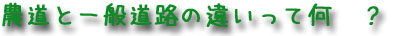 農道と一般道路の違いって何　？